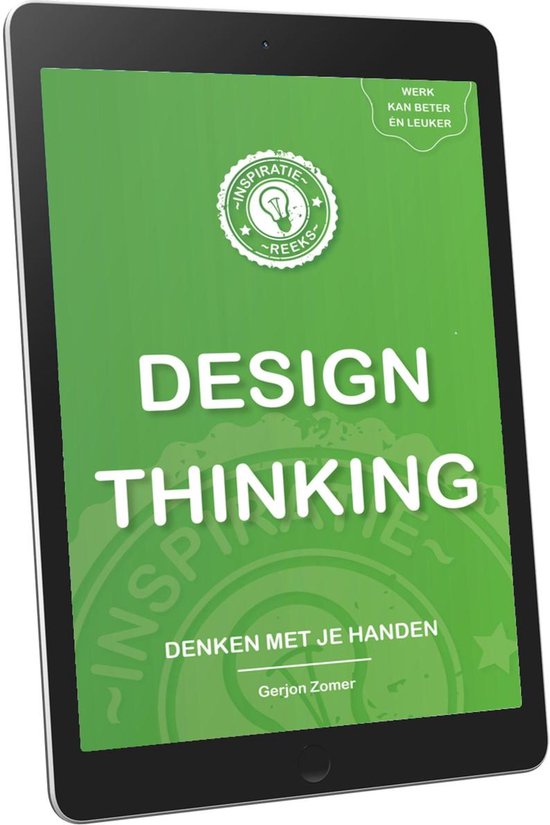 WERK
KAN BETER
ÉN LEUKER

~INSPIRATIE~
~REEKS~

DESIGN
THINKING

~INSPIRATIE~

DENKEN MET JE HANDEN

Gerjon Zomer